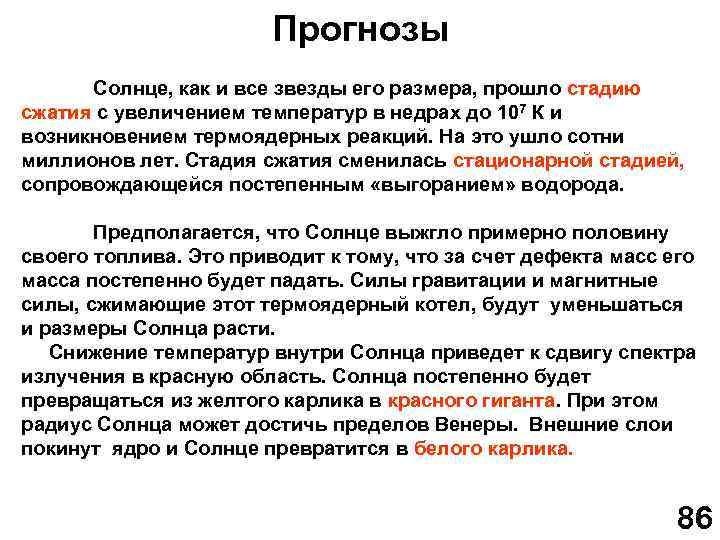 Прогнозы

Солнце, как и все звезды его размера, прошло стадию сжатия с увеличением температур в недрах до $10^7$ К и возникновением термоядерных реакций. На это ушло сотни миллионов лет. Стадия сжатия сменилась стационарной стадией, сопровождающейся постепенным «выгоранием» водорода.

Предполагается, что Солнце выжгло примерно половину своего топлива. Это приводит к тому, что за счет дефекта масс его масса постепенно будет падать. Силы гравитации и магнитные силы, сжимающие этот термоядерный котел, будут уменьшаться и размеры Солнца расти.

Снижение температур внутри Солнца приведет к сдвигу спектра излучения в красную область. Солнца постепенно будет превращаться из желтого карлика в красного гиганта. При этом радиус Солнца может достичь пределов Венеры. Внешние слои покинут ядро и Солнце превратится в белого карлика.

86